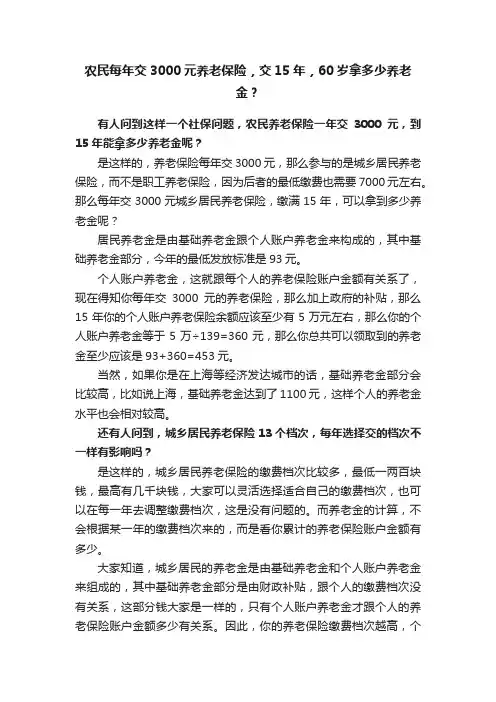 农民每年交 3000 元养老保险，交 15 年，60 岁拿多少养老金？

有人问到这样一个社保问题，农民养老保险一年交 3000 元，到 15 年能拿多少养老金呢？

是这样的，养老保险每年交 3000 元，那么参与的是城乡居民养老保险，而不是职工养老保险，因为后者的最低缴费也需要 7000 元左右。那么每年交 3000 元城乡居民养老保险，缴满 15 年，可以拿到多少养老金呢？

居民养老金是由基础养老金跟个人账户养老金来构成的，其中基础养老金部分，今年的最低发放标准是 93 元。

个人账户养老金，这就跟每个人的养老保险账户金额有关系了，现在得知你每年交 3000 元的养老保险，那么加上政府的补贴，那么 15 年你的个人账户养老保险余额应该至少有 5 万元左右，那么你的个人账户养老金等于 5 万÷139=360 元，那么你总共可以领取到的养老金至少应该是 93+360=453 元。

当然，如果你是在上海等经济发达城市的话，基础养老金部分会比较高，比如说上海，基础养老金达到了 1100 元，这样个人的养老金水平也会相对较高。

还有人问到，城乡居民养老保险 13 个档次，每年选择交的档次不一样有影响吗？

是这样的，城乡居民养老保险的缴费档次比较多，最低一两百块钱，最高有几千块钱，大家可以灵活选择适合自己的缴费档次，也可以在每一年去调整缴费档次，这是没有问题的。而养老金的计算，不会根据某一年的缴费档次来的，而是看你累计的养老保险账户金额有多少。

大家知道，城乡居民的养老金是由基础养老金和个人账户养老金来组成的，其中基础养老金部分是由财政补贴，跟个人的缴费档次没有关系，这部分钱大家是一样的，只有个人账户养老金才跟个人的养老保险账户金额多少有关系。因此，你的养老保险缴费档次越高，个